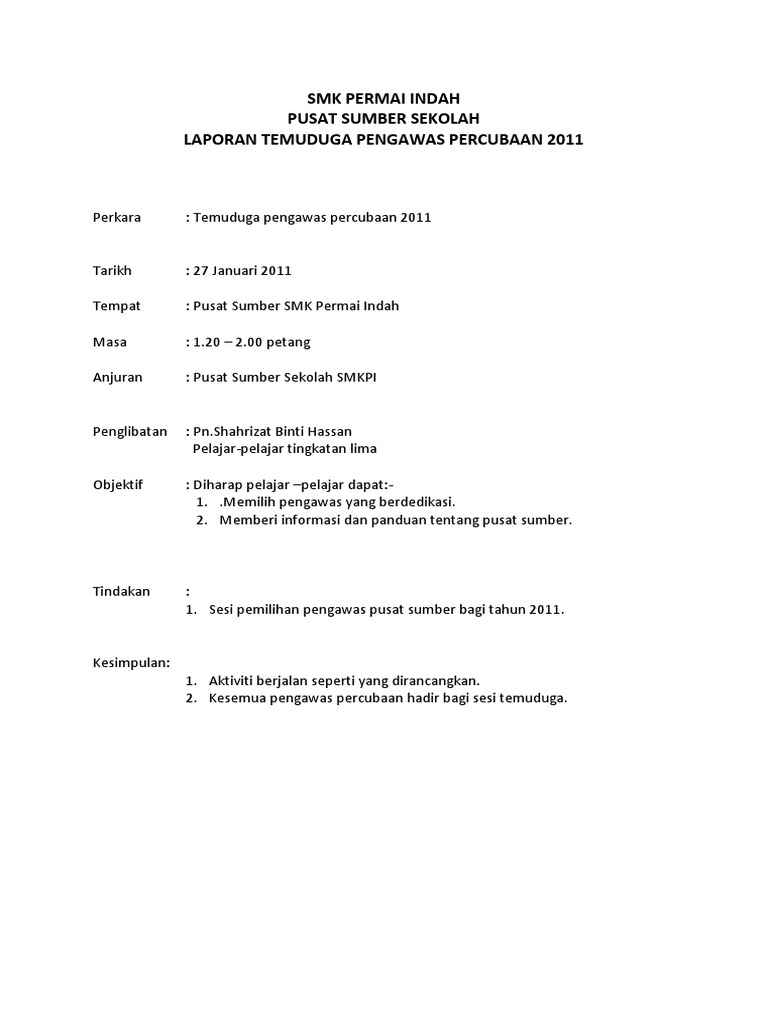 SMK PERMAI INDAH
PUSAT SUMBER SEKOLAH
LAPORAN TEMUDUGA PENGAWAS PERCUBAAN 2011

Perkara : Temuduga pengawas percubaan 2011

Tarikh : 27 Januari 2011

Tempat : Pusat Sumber SMK Permai Indah

Masa : 1.20 – 2.00 petang

Anjuran : Pusat Sumber Sekolah SMKPI

Penglibatan : Pn.Shahrizat Binti Hassan
Pelajar-pelajar tingkatan lima

Objektif : Diharap pelajar –pelajar dapat:-
1. .Memilih pengawas yang berdedikasi.
2. Memberi informasi dan panduan tentang pusat sumber.

Tindakan :
1. Sesi pemilihan pengawas pusat sumber bagi tahun 2011.

Kesimpulan:
1. Aktiviti berjalan seperti yang dirancangkan.
2. Kesemua pengawas percubaan hadir bagi sesi temuduga.